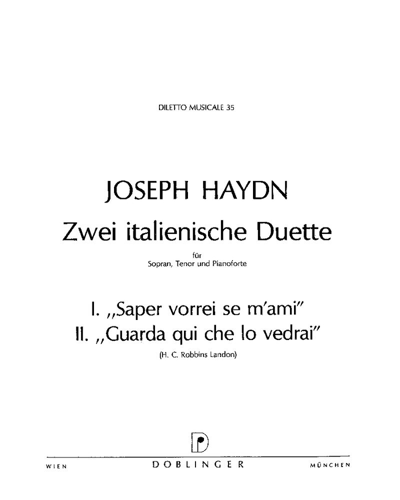 DILETTO MUSICALE 35

JOSEPH HAYDN
Zwei italienische Duette

für
Sopran, Tenor und Pianoforte

I. „Saper vorrei se m'ami"
II. „Guarda qui che lo vedrai"

(H. C. Robbins Landon)

WIEN DOBLINGER MÜNCHEN